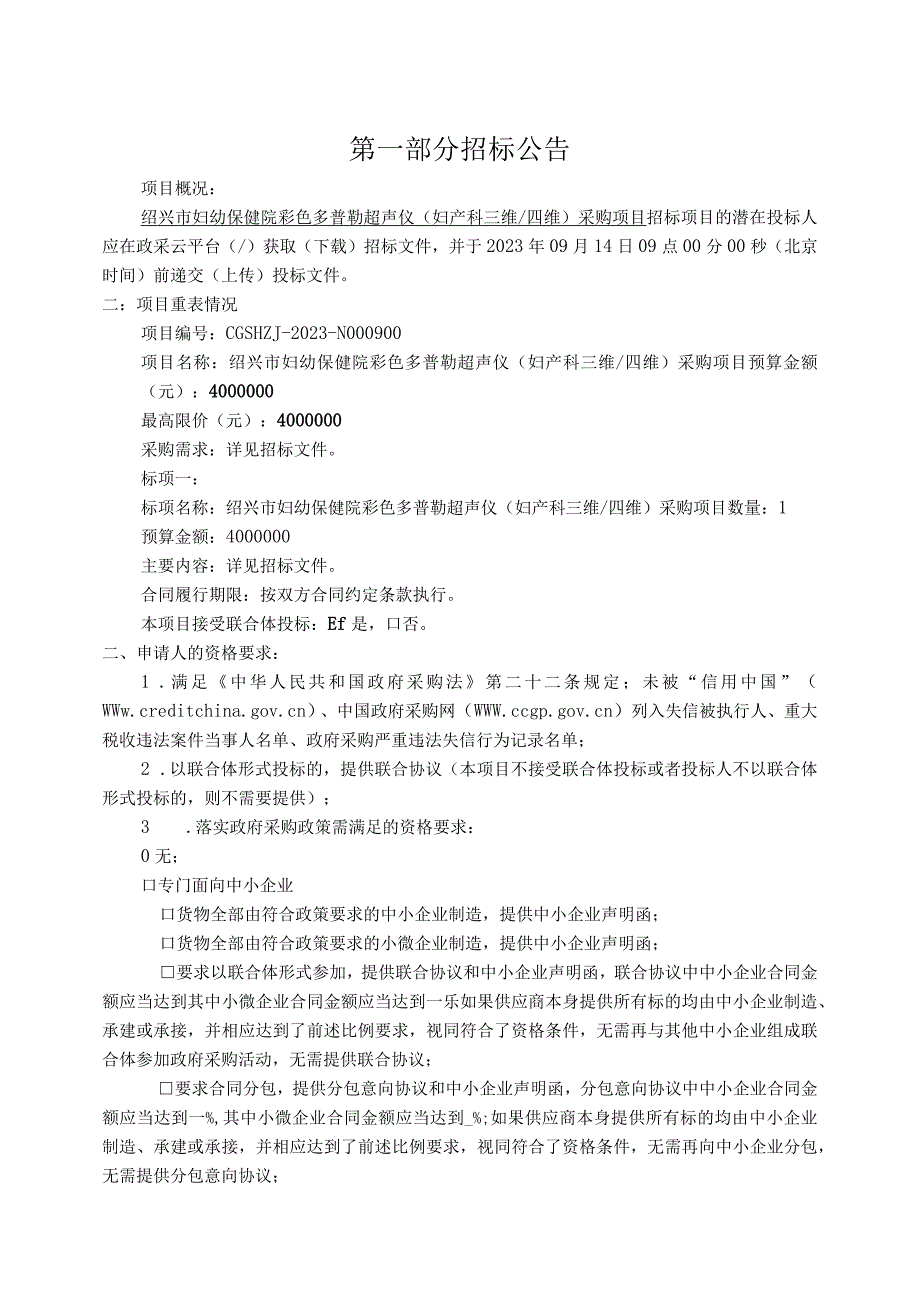 第一部分招标公告

项目概况：

绍兴市妇幼保健院彩色多普勒超声仪（妇产科三维/四维）采购项目招标项目的潜在投标人应在政采云平台（/）获取（下载）招标文件，并于2023年09月14日09点00分00秒（北京时间）前递交（上传）投标文件。

二：项目重表情况

项目编号：CGSHZJ-2023-N000900

项目名称：绍兴市妇幼保健院彩色多普勒超声仪（妇产科三维/四维）采购项目预算金额（元）：4000000

最高限价（元）：4000000

采购需求：详见招标文件。

标项一：

标项名称：绍兴市妇幼保健院彩色多普勒超声仪（妇产科三维/四维）采购项目数量：1

预算金额：4000000

主要内容：详见招标文件。

合同履行期限：按双方合同约定条款执行。

本项目接受联合体投标：Ef是，口否。

二、申请人的资格要求：

1．满足《中华人民共和国政府采购法》第二十二条规定；未被“信用中国”（WWw.creditchina.gov.cn）、中国政府采购网（WWW.ccgp.gov.cn）列入失信被执行人、重大税收违法案件当事人名单、政府采购严重违法失信行为记录名单；

2．以联合体形式投标的，提供联合协议（本项目不接受联合体投标或者投标人不以联合体形式投标的，则不需要提供）；

3　．落实政府采购政策需满足的资格要求：

0无；

口专门面向中小企业

口货物全部由符合政策要求的中小企业制造，提供中小企业声明函；

口货物全部由符合政策要求的小微企业制造，提供中小企业声明函；

口要求以联合体形式参加，提供联合协议和中小企业声明函，联合协议中中小企业合同金额应当达到其中小微企业合同金额应当达到一乐如果供应商本身提供所有标的均由中小企业制造、承建或承接，并相应达到了前述比例要求，视同符合了资格条件，无需再与其他中小企业组成联合体参加政府采购活动，无需提供联合协议；

口要求合同分包，提供分包意向协议和中小企业声明函，分包意向协议中中小企业合同金额应当达到一%，其中小微企业合同金额应当达到_%；如果供应商本身提供所有标的均由中小企业制造、承建或承接，并相应达到了前述比例要求，视同符合了资格条件，无需再向中小企业分包，无需提供分包意向协议；